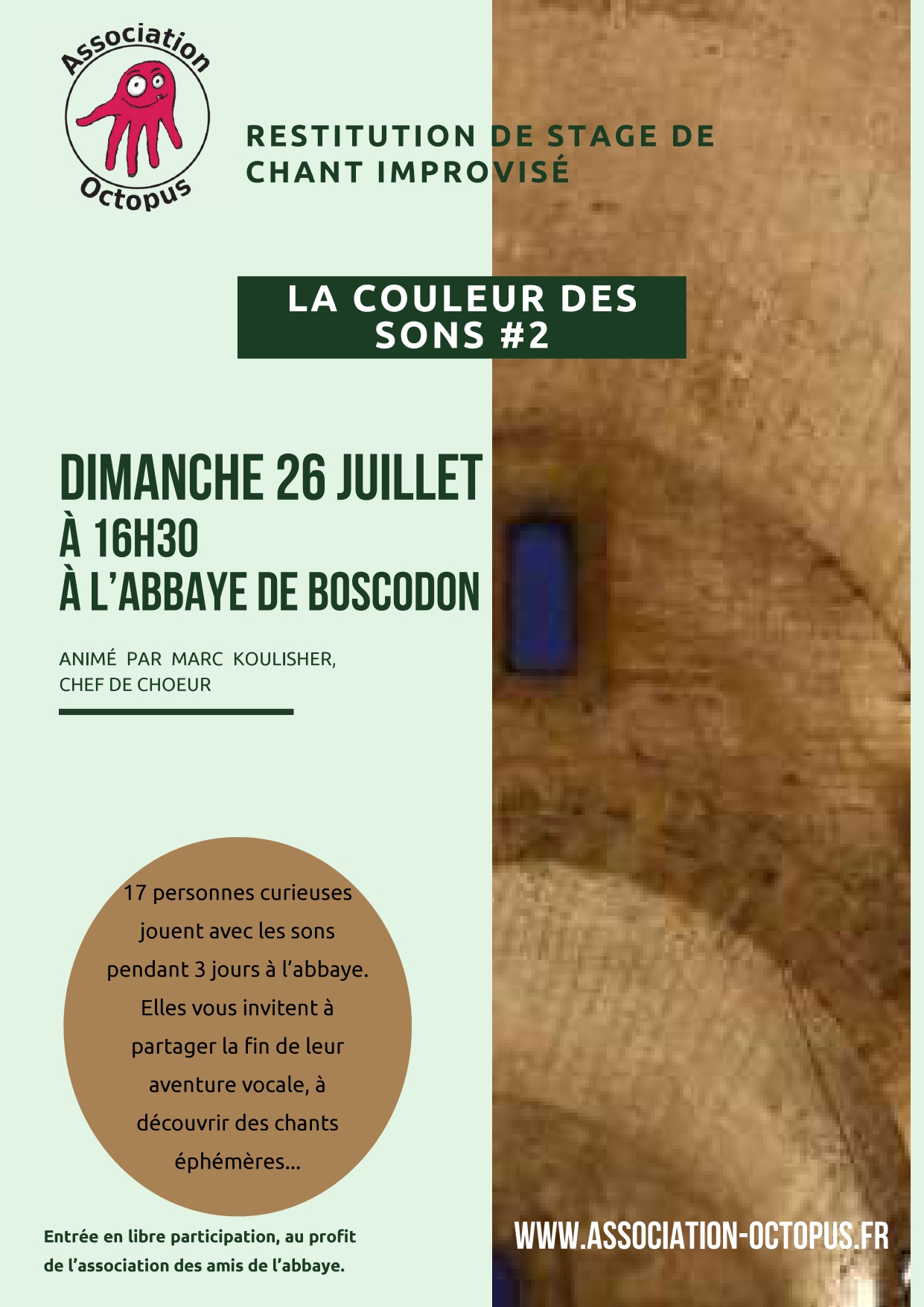 Association
Octopus

RESTITUTION DE STAGE DE CHANT IMPROVISÉ

LA COULEUR DES SONS #2

DIMANCHE 26 JUILLET
À 16H30
À L'ABBAYE DE BOSCODON

ANIMÉ PAR MARC KOULISHER, CHEF DE CHOEUR

17 personnes curieuses jouent avec les sons pendant 3 jours à l'abbaye. Elles vous invitent à partager la fin de leur aventure vocale, à découvrir des chants éphémères...

Entrée en libre participation, au profit de l'association des amis de l'abbaye.

WWW.ASSOCIATION-OCTOPUS.FR